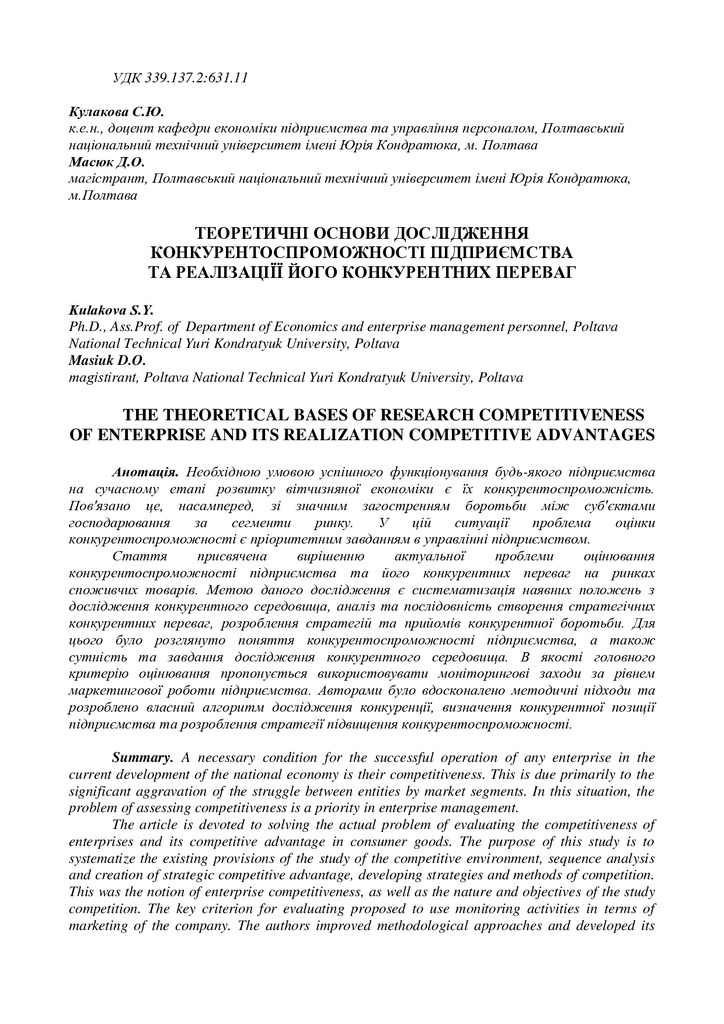 УДК 339.137.2:631.11

Кулакова С.Ю.
к.е.н., доцент кафедри економіки підприємства та управління персоналом, Полтавський національний технічний університет імені Юрія Кондратюка, м. Полтава
Масюк Д.О.
магістрант, Полтавський національний технічний університет імені Юрія Кондратюка, м.Полтава

ТЕОРЕТИЧНІ ОСНОВИ ДОСЛІДЖЕННЯ КОНКУРЕНТОСПРОМОЖНОСТІ ПІДПРИЄМСТВА ТА РЕАЛІЗАЦІЇ ЙОГО КОНКУРЕНТНИХ ПЕРЕВАГ

Kulakova S.Y.
Ph.D., Ass.Prof. of Department of Economics and enterprise management personnel, Poltava National Technical Yuri Kondratyuk University, Poltava
Masiuk D.O.
magistirant, Poltava National Technical Yuri Kondratyuk University, Poltava

THE THEORETICAL BASES OF RESEARCH COMPETITIVENESS OF ENTERPRISE AND ITS REALIZATION COMPETITIVE ADVANTAGES

Анотація. Необхідною умовою успішного функціонування будь-якого підприємства на сучасному етапі розвитку вітчизняної економіки є їх конкурентоспроможність. Пов'язано це, насамперед, зі значним загостренням боротьби між суб'єктами господарювання за сегменти ринку. У цій ситуації проблема оцінки конкурентоспроможності є пріоритетним завданням в управлінні підприємством.

Стаття присвячена вирішенню актуальної проблеми оцінювання конкурентоспроможності підприємства та його конкурентних переваг на ринках споживчих товарів. Метою даного дослідження є систематизація наявних положень з дослідження конкурентного середовища, аналіз та послідовність створення стратегічних конкурентних переваг, розроблення стратегій та прийомів конкурентної боротьби. Для цього було розглянуто поняття конкурентоспроможності підприємства, а також сутність та завдання дослідження конкурентного середовища. В якості головного критерію оцінювання пропонується використовувати моніторингові заходи за рівнем маркетингової роботи підприємства. Авторами було вдосконалено методичні підходи та розроблено власний алгоритм дослідження конкуренції, визначення конкурентної позиції підприємства та розроблення стратегії підвищення конкурентоспроможності.

Summary. A necessary condition for the successful operation of any enterprise in the current development of the national economy is their competitiveness. This is due primarily to the significant aggravation of the struggle between entities by market segments. In this situation, the problem of assessing competitiveness is a priority in enterprise management.

The article is devoted to solving the actual problem of evaluating the competitiveness of enterprises and its competitive advantage in consumer goods. The purpose of this study is to systematize the existing provisions of the study of the competitive environment, sequence analysis and creation of strategic competitive advantage, developing strategies and methods of competition. This was the notion of enterprise competitiveness, as well as the nature and objectives of the study competition. The key criterion for evaluating proposed to use monitoring activities in terms of marketing of the company. The authors improved methodological approaches and developed its